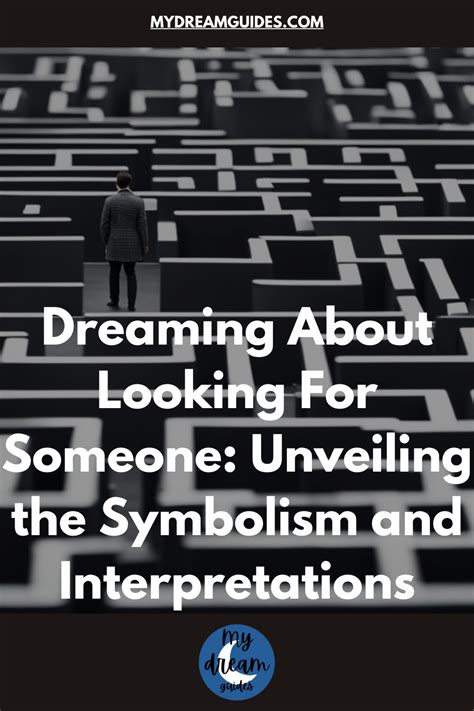 MYDREAMGUIDES.COM

Dreaming About Looking For Someone: Unveiling the Symbolism and Interpretations

my dream guides